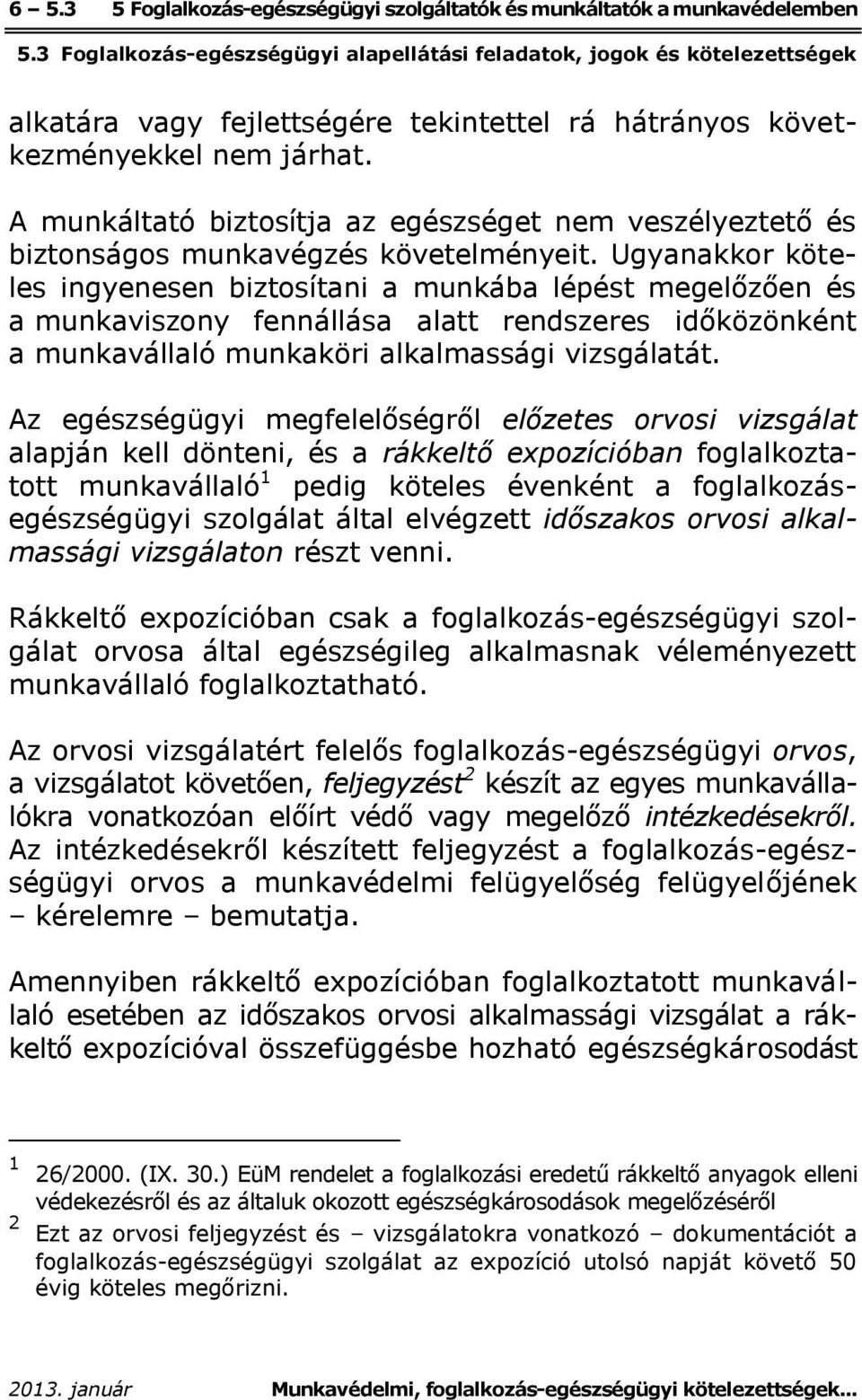 6 – 5.3 5 Foglalkozás-egészségügyi szolgáltatók és munkáltatók a munkavédelemben
5.3 Foglalkozás-egészségügyi alapellátási feladatok, jogok és kötelezettségek

alkatára vagy fejlettségére tekintettel rá hátrányos következményekkel nem járhat.

A munkáltató biztosítja az egészséget nem veszélyeztető és biztonságos munkavégzés követelményeit. Ugyanakkor köteles ingyenesen biztosítani a munkába lépést megelőzően és a munkaviszony fennállása alatt rendszeres időközönként a munkavállaló munkaköri alkalmassági vizsgálatát.

Az egészségügyi megfelelőségről előzetes orvosi vizsgálat alapján kell dönteni, és a rákkeltő expozícióban foglalkoztatott munkavállaló$^1$ pedig köteles évenként a foglalkozás-egészségügyi szolgálat által elvégzett időszakos orvosi alkalmassági vizsgálaton részt venni.

Rákkeltő expozícióban csak a foglalkozás-egészségügyi szolgálat orvosa által egészségileg alkalmasnak véleményezett munkavállaló foglalkoztatható.

Az orvosi vizsgálatért felelős foglalkozás-egészségügyi orvos, a vizsgálatot követően, feljegyzést$^2$ készít az egyes munkavállalókra vonatkozóan előírt védő vagy megelőző intézkedésekről. Az intézkedésekről készített feljegyzést a foglalkozás-egészségügyi orvos a munkavédelmi felügyelőség felügyelőjének – kérelemre – bemutatja.

Amennyiben rákkeltő expozícióban foglalkoztatott munkavállaló esetében az időszakos orvosi alkalmassági vizsgálat a rákkeltő expozícióval összefüggésbe hozható egészségkárosodást

$^1$ 26/2000. (IX. 30.) EüM rendelet a foglalkozási eredetű rákkeltő anyagok elleni védekezésről és az általuk okozott egészségkárosodások megelőzéséről
$^2$ Ezt az orvosi feljegyzést és – vizsgálatokra vonatkozó – dokumentációt a foglalkozás-egészségügyi szolgálat az expozíció utolsó napját követő 50 évig köteles megőrizni.

2013. január Munkavédelmi, foglalkozás-egészségügyi kötelezettségek...